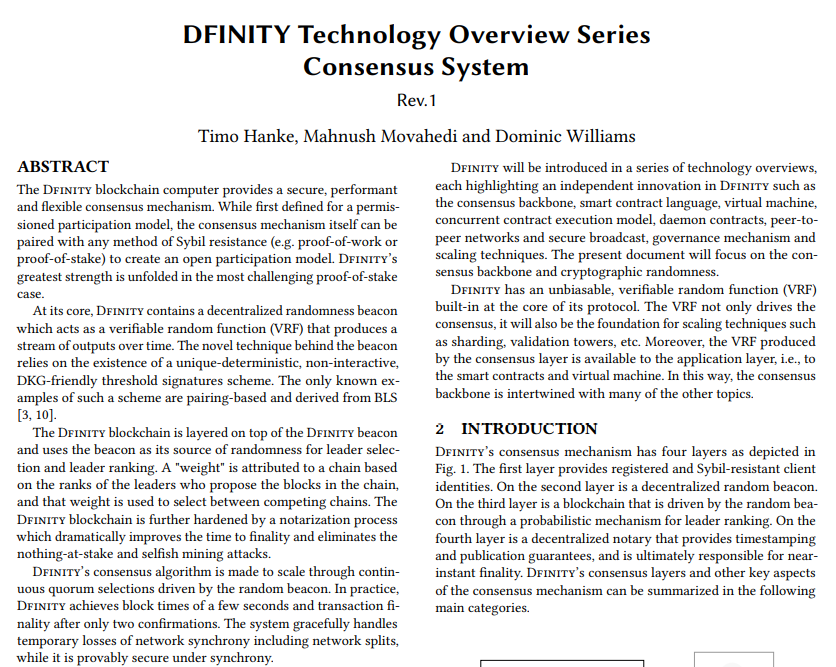 DFINITY Technology Overview Series
Consensus System

Rev.1

Timo Hanke, Mahnush Movahedi and Dominic Williams

ABSTRACT

The DFINITY blockchain computer provides a secure, performant and flexible consensus mechanism. While first defined for a permissioned participation model, the consensus mechanism itself can be paired with any method of Sybil resistance (e.g. proof-of-work or proof-of-stake) to create an open participation model. DFINITY's greatest strength is unfolded in the most challenging proof-of-stake case.

At its core, DFINITY contains a decentralized randomness beacon which acts as a verifiable random function (VRF) that produces a stream of outputs over time. The novel technique behind the beacon relies on the existence of a unique-deterministic, non-interactive, DKG-friendly threshold signatures scheme. The only known examples of such a scheme are pairing-based and derived from BLS [3, 10].

The DFINITY blockchain is layered on top of the DFINITY beacon and uses the beacon as its source of randomness for leader selection and leader ranking. A "weight" is attributed to a chain based on the ranks of the leaders who propose the blocks in the chain, and that weight is used to select between competing chains. The DFINITY blockchain is further hardened by a notarization process which dramatically improves the time to finality and eliminates the nothing-at-stake and selfish mining attacks.

DFINITY's consensus algorithm is made to scale through continuous quorum selections driven by the random beacon. In practice, DFINITY achieves block times of a few seconds and transaction finality after only two confirmations. The system gracefully handles temporary losses of network synchrony including network splits, while it is provably secure under synchrony.

DFINITY will be introduced in a series of technology overviews, each highlighting an independent innovation in DFINITY such as the consensus backbone, smart contract language, virtual machine, concurrent contract execution model, daemon contracts, peer-to-peer networks and secure broadcast, governance mechanism and scaling techniques. The present document will focus on the consensus backbone and cryptographic randomness.

DFINITY has an unbiasable, verifiable random function (VRF) built-in at the core of its protocol. The VRF not only drives the consensus, it will also be the foundation for scaling techniques such as sharding, validation towers, etc. Moreover, the VRF produced by the consensus layer is available to the application layer, i.e., to the smart contracts and virtual machine. In this way, the consensus backbone is intertwined with many of the other topics.

2 INTRODUCTION

DFINITY's consensus mechanism has four layers as depicted in Fig. 1. The first layer provides registered and Sybil-resistant client identities. On the second layer is a decentralized random beacon. On the third layer is a blockchain that is driven by the random beacon through a probabilistic mechanism for leader ranking. On the fourth layer is a decentralized notary that provides timestamping and publication guarantees, and is ultimately responsible for near-instant finality. DFINITY's consensus layers and other key aspects of the consensus mechanism can be summarized in the following main categories.